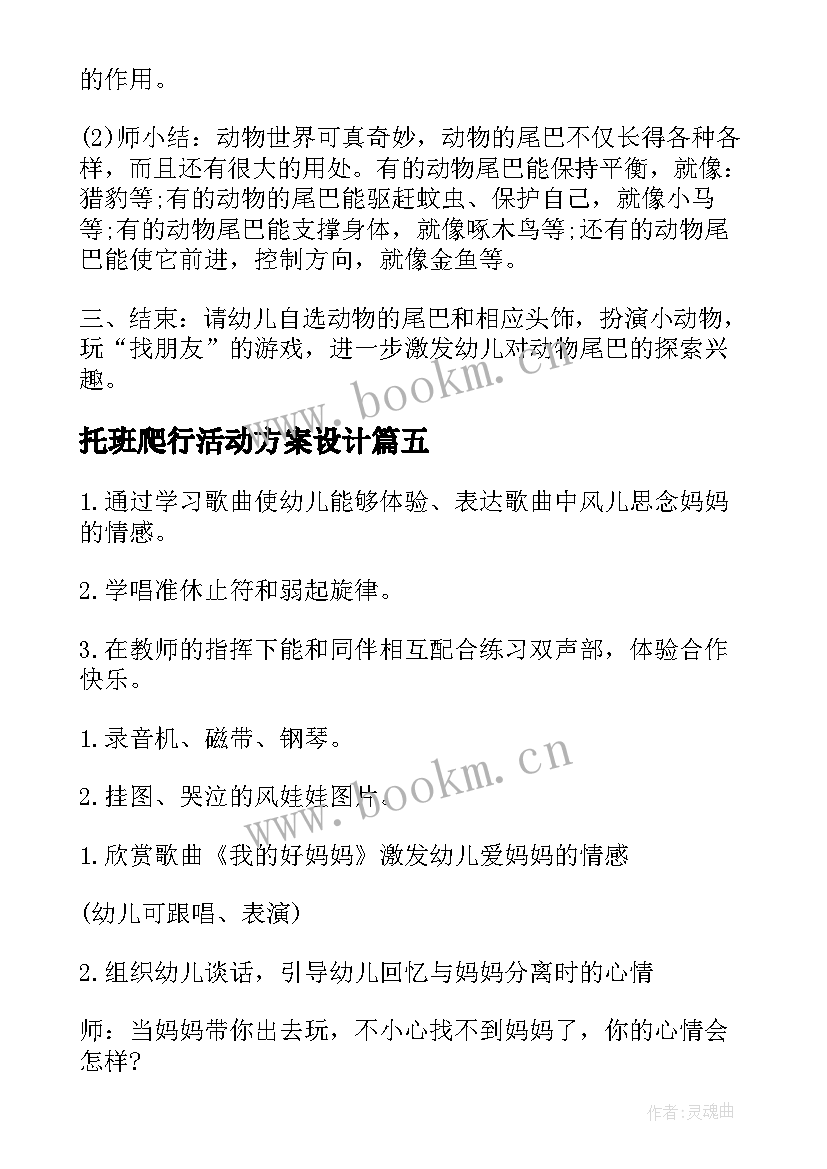 的作用。

(2)师小结：动物世界可真奇妙，动物的尾巴不仅长得各种各样，而且还有很大的用处。有的动物尾巴能保持平衡，就像：猎豹等;有的动物的尾巴能驱赶蚊虫、保护自己，就像小马等;有的动物尾巴能支撑身体，就像啄木鸟等;还有的动物尾巴能使它前进，控制方向，就像金鱼等。

三、结束：请幼儿自选动物的尾巴和相应头饰，扮演小动物，玩“找朋友”的游戏，进一步激发幼儿对动物尾巴的探索兴趣。

www.bookm.cn

托班爬行活动方案设计篇五

1.通过学习歌曲使幼儿能够体验、表达歌曲中风儿思念妈妈的情感。

2.学唱准休止符和弱起旋律。

3.在教师的指挥下能和同伴相互配合练习双声部，体验合作快乐。

1.录音机、磁带、钢琴。

2.挂图、哭泣的风娃娃图片。

www.bookm.cn

1.欣赏歌曲《我的好妈妈》激发幼儿爱妈妈的情感

(幼儿可跟唱、表演)

2.组织幼儿谈话，引导幼儿回忆与妈妈分离时的心情

师：当妈妈带你出去玩，不小心找不到妈妈了，你的心情会怎样?

作者:灵魂曲